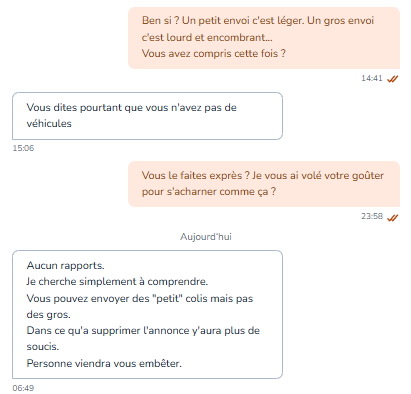 Ben si ? Un petit envoi c'est léger. Un gros envoi c'est lourd et encombrant...
Vous avez compris cette fois ?

14:41

Vous dites pourtant que vous n'avez pas de véhicules

15:06

Vous le faites exprès ? Je vous ai volé votre goûter pour s'acharner comme ça ?

23:58

Aujourd'hui

Aucun rapports.
Je cherche simplement à comprendre.
Vous pouvez envoyer des "petit" colis mais pas des gros.
Dans ce qu'a supprimer l'annonce y'aura plus de soucis.
Personne viendra vous embêter.

06:49